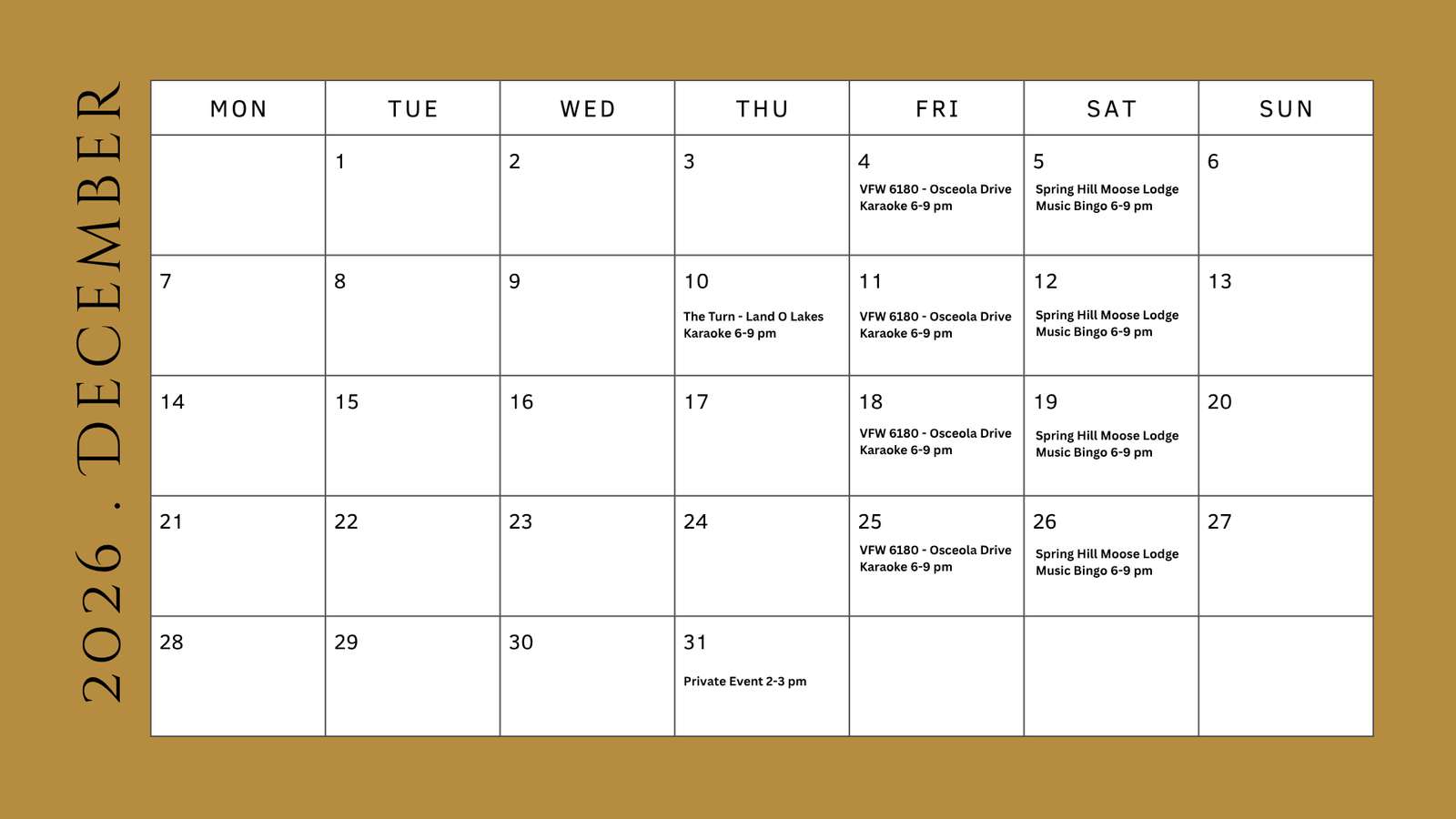 2026 . DECEMBER

| MON | TUE | WED | THU | FRI | SAT | SUN |
|---|---|---|---|---|---|---|
| | 1 | 2 | 3 | 4 VFW 6180 - Osceola Drive Karaoke 6-9 pm | 5 Spring Hill Moose Lodge Music Bingo 6-9 pm | 6 |
| 7 | 8 | 9 | 10 The Turn - Land O Lakes Karaoke 6-9 pm | 11 VFW 6180 - Osceola Drive Karaoke 6-9 pm | 12 Spring Hill Moose Lodge Music Bingo 6-9 pm | 13 |
| 14 | 15 | 16 | 17 | 18 VFW 6180 - Osceola Drive Karaoke 6-9 pm | 19 Spring Hill Moose Lodge Music Bingo 6-9 pm | 20 |
| 21 | 22 | 23 | 24 | 25 VFW 6180 - Osceola Drive Karaoke 6-9 pm | 26 Spring Hill Moose Lodge Music Bingo 6-9 pm | 27 |
| 28 | 29 | 30 | 31 Private Event 2-3 pm | | | |